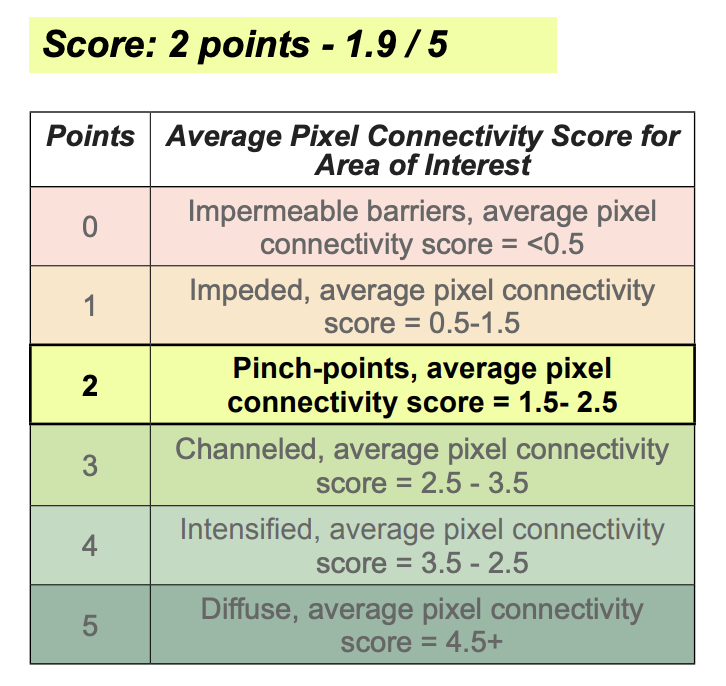 Score: 2 points - 1.9 / 5

| Points | Average Pixel Connectivity Score for Area of Interest |
|---|---|
| 0 | Impermeable barriers, average pixel connectivity score = <0.5 |
| 1 | Impeded, average pixel connectivity score = 0.5-1.5 |
| 2 | Pinch-points, average pixel connectivity score = 1.5- 2.5 |
| 3 | Channeled, average pixel connectivity score = 2.5 - 3.5 |
| 4 | Intensified, average pixel connectivity score = 3.5 - 2.5 |
| 5 | Diffuse, average pixel connectivity score = 4.5+ |